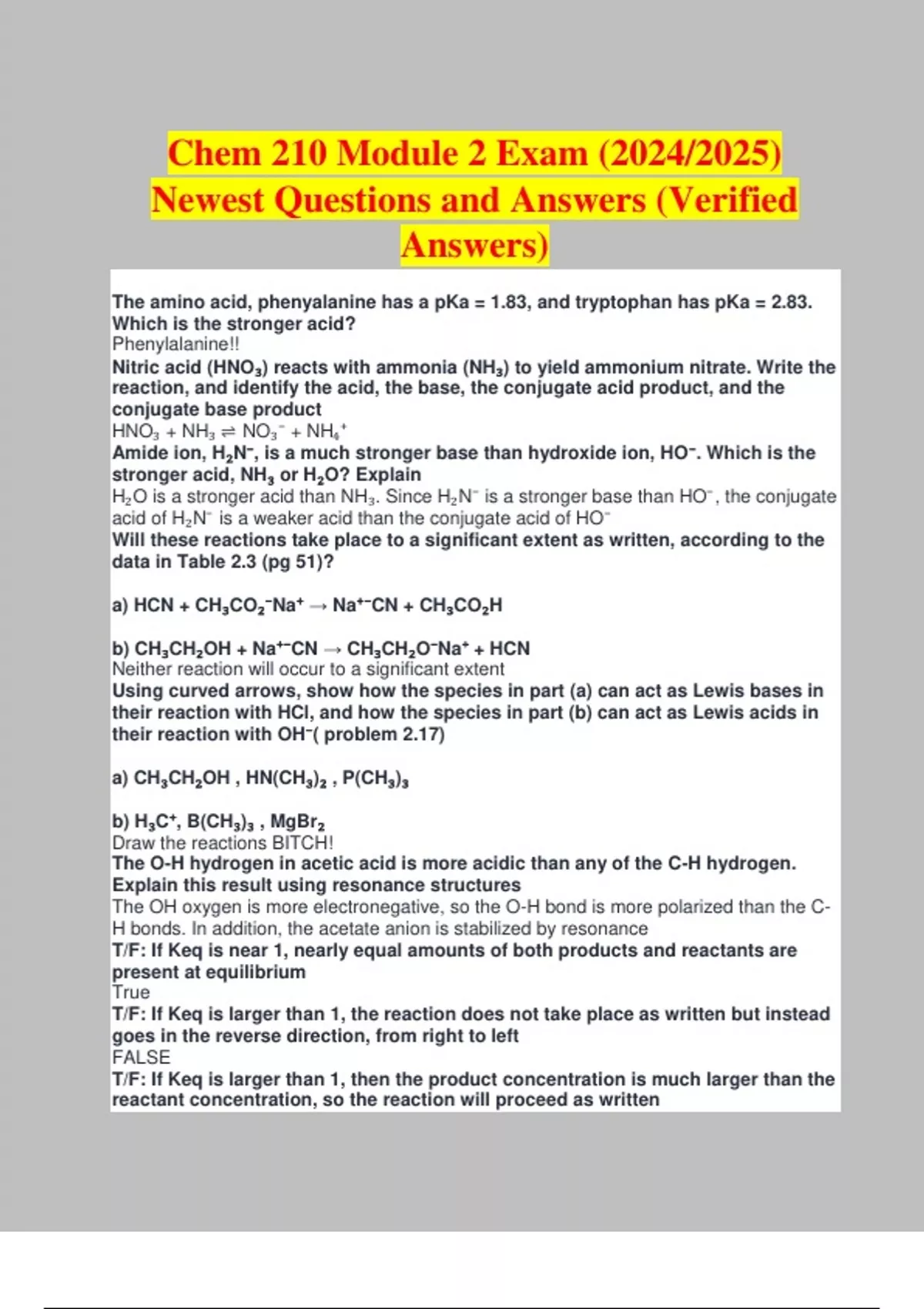 Chem 210 Module 2 Exam (2024/2025) Newest Questions and Answers (Verified Answers)

The amino acid, phenyalanine has a pKa = 1.83, and tryptophan has pKa = 2.83. Which is the stronger acid?
Phenylalanine!!
Nitric acid ($HNO_3$) reacts with ammonia ($NH_3$) to yield ammonium nitrate. Write the reaction, and identify the acid, the base, the conjugate acid product, and the conjugate base product
$HNO_3 + NH_3 \rightleftharpoons NO_3^- + NH_4^+$
Amide ion, $H_2N^-$, is a much stronger base than hydroxide ion, $HO^-$. Which is the stronger acid, $NH_3$ or $H_2O$? Explain
$H_2O$ is a stronger acid than $NH_3$. Since $H_2N^-$ is a stronger base than $HO^-$, the conjugate acid of $H_2N^-$ is a weaker acid than the conjugate acid of $HO^-$
Will these reactions take place to a significant extent as written, according to the data in Table 2.3 (pg 51)?

a) $HCN + CH_3CO_2^-Na^+ \rightarrow Na^{+-}CN + CH_3CO_2H$

b) $CH_3CH_2OH + Na^{+-}CN \rightarrow CH_3CH_2O^-Na^+ + HCN$
Neither reaction will occur to a significant extent
Using curved arrows, show how the species in part (a) can act as Lewis bases in their reaction with HCl, and how the species in part (b) can act as Lewis acids in their reaction with $OH^-$( problem 2.17)

a) $CH_3CH_2OH$ , $HN(CH_3)_2$ , $P(CH_3)_3$

b) $H_3C^+$, $B(CH_3)_3$ , $MgBr_2$
Draw the reactions BITCH!
The O-H hydrogen in acetic acid is more acidic than any of the C-H hydrogen. Explain this result using resonance structures
The OH oxygen is more electronegative, so the O-H bond is more polarized than the C-H bonds. In addition, the acetate anion is stabilized by resonance
T/F: If Keq is near 1, nearly equal amounts of both products and reactants are present at equilibrium
True
T/F: If Keq is larger than 1, the reaction does not take place as written but instead goes in the reverse direction, from right to left
FALSE
T/F: If Keq is larger than 1, then the product concentration is much larger than the reactant concentration, so the reaction will proceed as written